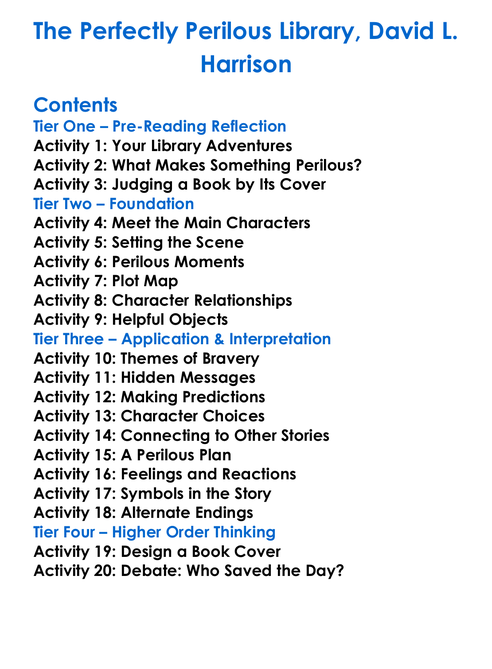 The Perfectly Perilous Library, David L. Harrison

Contents
Tier One – Pre-Reading Reflection
Activity 1: Your Library Adventures
Activity 2: What Makes Something Perilous?
Activity 3: Judging a Book by Its Cover
Tier Two – Foundation
Activity 4: Meet the Main Characters
Activity 5: Setting the Scene
Activity 6: Perilous Moments
Activity 7: Plot Map
Activity 8: Character Relationships
Activity 9: Helpful Objects
Tier Three – Application & Interpretation
Activity 10: Themes of Bravery
Activity 11: Hidden Messages
Activity 12: Making Predictions
Activity 13: Character Choices
Activity 14: Connecting to Other Stories
Activity 15: A Perilous Plan
Activity 16: Feelings and Reactions
Activity 17: Symbols in the Story
Activity 18: Alternate Endings
Tier Four – Higher Order Thinking
Activity 19: Design a Book Cover
Activity 20: Debate: Who Saved the Day?